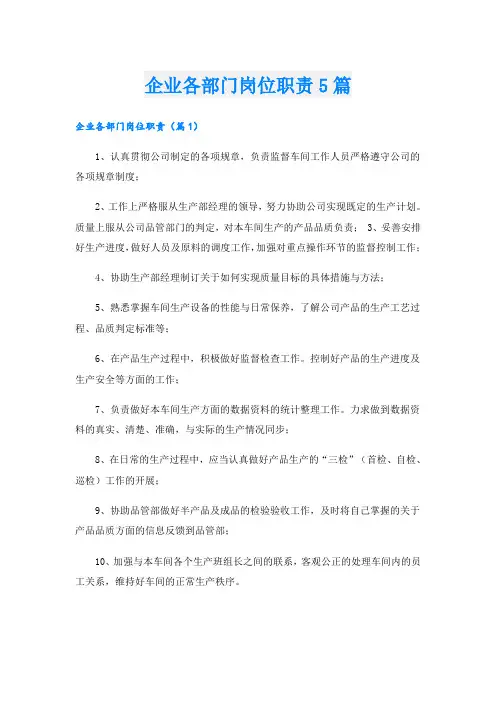 企业各部门岗位职责5篇

企业各部门岗位职责（篇1）

1、认真贯彻公司制定的各项规章，负责监督车间工作人员严格遵守公司的各项规章制度；

2、工作上严格服从生产部经理的领导，努力协助公司实现既定的生产计划。质量上服从公司品管部门的判定，对本车间生产的产品品质负责； 3、妥善安排好生产进度，做好人员及原料的调度工作，加强对重点操作环节的监督控制工作；

4、协助生产部经理制订关于如何实现质量目标的具体措施与方法；

5、熟悉掌握车间生产设备的性能与日常保养，了解公司产品的生产工艺过程、品质判定标准等；

6、在产品生产过程中，积极做好监督检查工作。控制好产品的生产进度及生产安全等方面的工作；

7、负责做好本车间生产方面的数据资料的统计整理工作。力求做到数据资料的真实、清楚、准确，与实际的生产情况同步；

8、在日常的生产过程中，应当认真做好产品生产的“三检”（首检、自检、巡检）工作的开展；

9、协助品管部做好半产品及成品的检验验收工作，及时将自己掌握的关于产品品质方面的信息反馈到品管部；

10、加强与本车间各个生产班组长之间的联系，客观公正的处理车间内的员工关系，维持好车间的正常生产秩序。